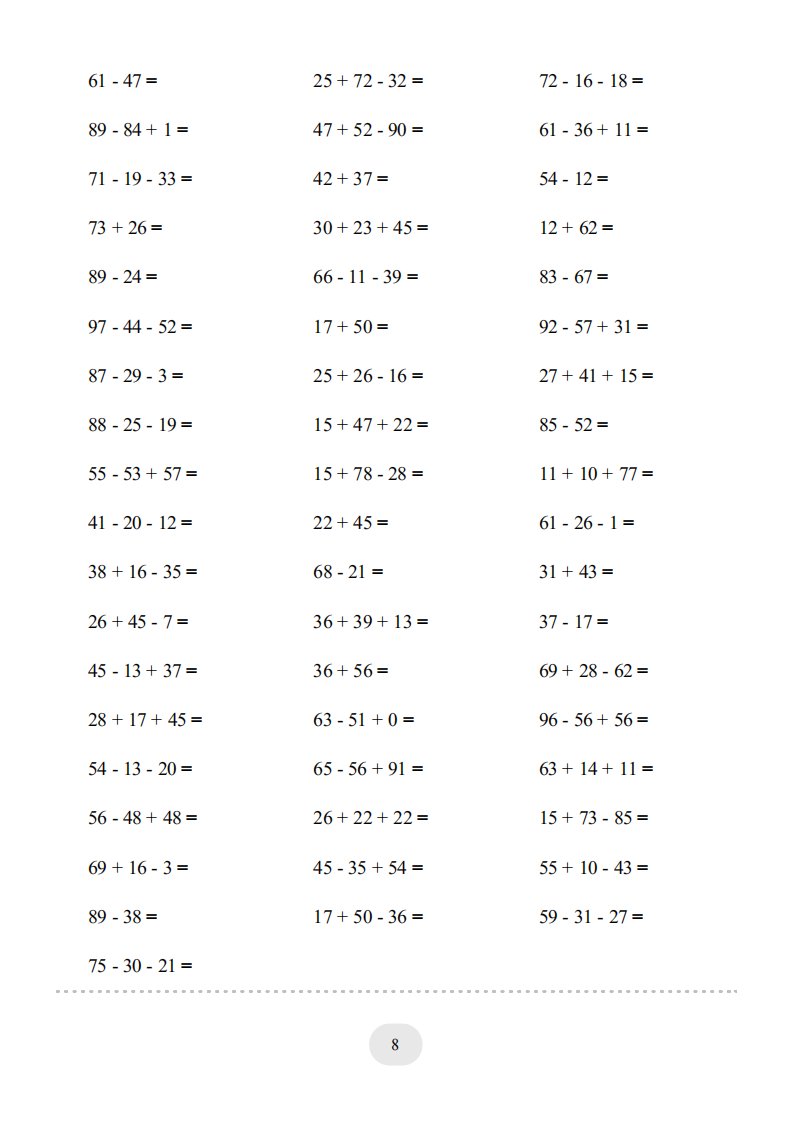 $61 - 47 =$

$89 - 84 + 1 =$

$71 - 19 - 33 =$

$73 + 26 =$

$89 - 24 =$

$97 - 44 - 52 =$

$87 - 29 - 3 =$

$88 - 25 - 19 =$

$55 - 53 + 57 =$

$41 - 20 - 12 =$

$38 + 16 - 35 =$

$26 + 45 - 7 =$

$45 - 13 + 37 =$

$28 + 17 + 45 =$

$54 - 13 - 20 =$

$56 - 48 + 48 =$

$69 + 16 - 3 =$

$89 - 38 =$

$75 - 30 - 21 =$

$25 + 72 - 32 =$

$47 + 52 - 90 =$

$42 + 37 =$

$30 + 23 + 45 =$

$66 - 11 - 39 =$

$17 + 50 =$

$25 + 26 - 16 =$

$15 + 47 + 22 =$

$15 + 78 - 28 =$

$22 + 45 =$

$68 - 21 =$

$36 + 39 + 13 =$

$36 + 56 =$

$63 - 51 + 0 =$

$65 - 56 + 91 =$

$26 + 22 + 22 =$

$45 - 35 + 54 =$

$17 + 50 - 36 =$

$72 - 16 - 18 =$

$61 - 36 + 11 =$

$54 - 12 =$

$12 + 62 =$

$83 - 67 =$

$92 - 57 + 31 =$

$27 + 41 + 15 =$

$85 - 52 =$

$11 + 10 + 77 =$

$61 - 26 - 1 =$

$31 + 43 =$

$37 - 17 =$

$69 + 28 - 62 =$

$96 - 56 + 56 =$

$63 + 14 + 11 =$

$15 + 73 - 85 =$

$55 + 10 - 43 =$

$59 - 31 - 27 =$

8